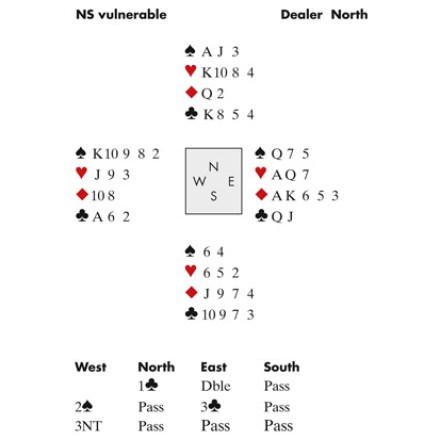 NS vulnerable

Dealer North

♠ A J 3
♥ K 10 8 4
♦ Q 2
♣ K 8 5 4

♠ K 10 9 8 2
♥ J 9 3
♦ 10 8
♣ A 6 2

N
W E
S

♠ Q 7 5
♥ A Q 7
♦ A K 6 5 3
♣ Q J

♠ 6 4
♥ 6 5 2
♦ J 9 7 4
♣ 10 9 7 3

| West | North | East | South |
|---|---|---|---|
| | 1♣ | Dble | Pass |
| 2♠ | Pass | 3♣ | Pass |
| 3NT | Pass | Pass | Pass |